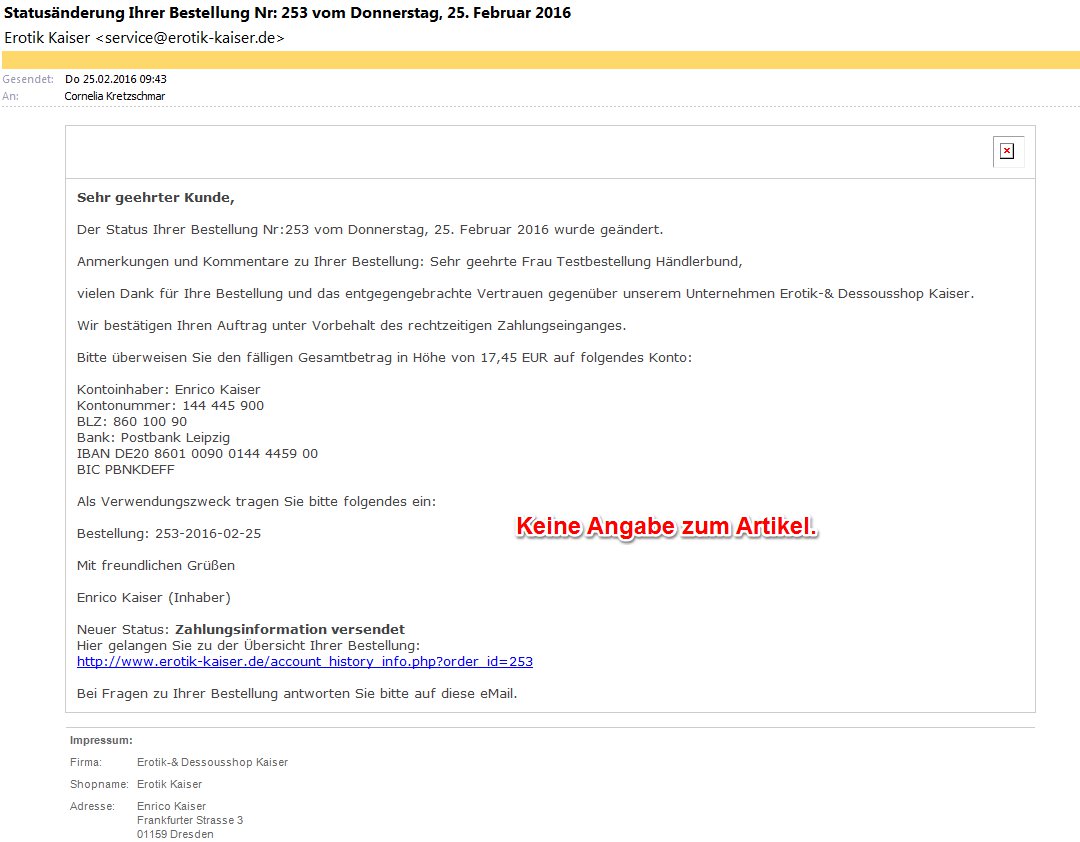 Statusänderung Ihrer Bestellung Nr: 253 vom Donnerstag, 25. Februar 2016
Erotik Kaiser <service@erotik-kaiser.de>

Gesendet: Do 25.02.2016 09:43
An: Cornelia Kretzschmar

Sehr geehrter Kunde,

Der Status Ihrer Bestellung Nr:253 vom Donnerstag, 25. Februar 2016 wurde geändert.

Anmerkungen und Kommentare zu Ihrer Bestellung: Sehr geehrte Frau Testbestellung Händlerbund,

vielen Dank für Ihre Bestellung und das entgegengebrachte Vertrauen gegenüber unserem Unternehmen Erotik-& Dessousshop Kaiser.

Wir bestätigen Ihren Auftrag unter Vorbehalt des rechtzeitigen Zahlungseinganges.

Bitte überweisen Sie den fälligen Gesamtbetrag in Höhe von 17,45 EUR auf folgendes Konto:

Kontoinhaber: Enrico Kaiser
Kontonummer: 144 445 900
BLZ: 860 100 90
Bank: Postbank Leipzig
IBAN DE20 8601 0090 0144 4459 00
BIC PBNKDEFF

Als Verwendungszweck tragen Sie bitte folgendes ein:

Bestellung: 253-2016-02-25

Keine Angabe zum Artikel.

Mit freundlichen Grüßen

Enrico Kaiser (Inhaber)

Neuer Status: Zahlungsinformation versendet
Hier gelangen Sie zu der Übersicht Ihrer Bestellung:
http://www.erotik-kaiser.de/account_history_info.php?order_id=253

Bei Fragen zu Ihrer Bestellung antworten Sie bitte auf diese eMail.

Impressum:
Firma: Erotik-& Dessousshop Kaiser
Shopname: Erotik Kaiser
Adresse: Enrico Kaiser
Frankfurter Strasse 3
01159 Dresden